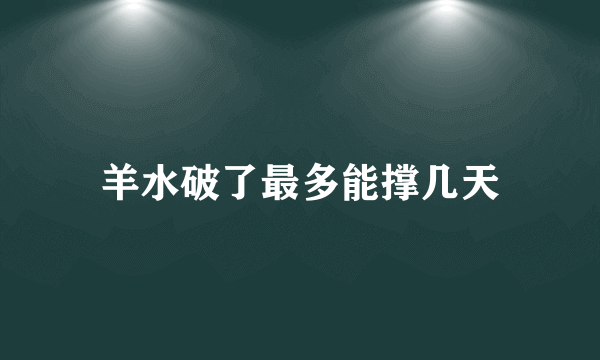 羊水破了最多能撑几天